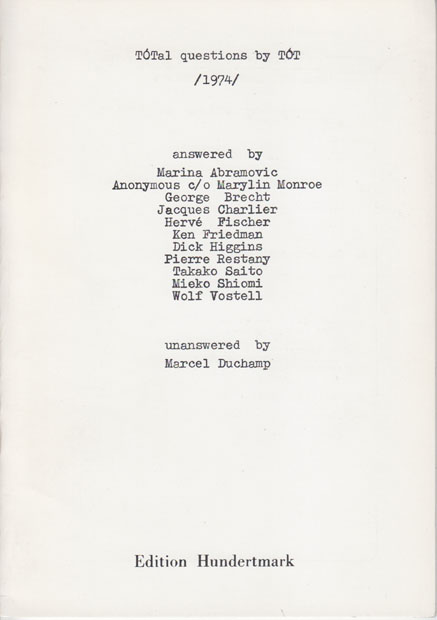 TÓTal questions by TÓT

/1974/

answered by

Marina Abramovic
Anonymous c/o Marylin Monroe
George Brecht
Jacques Charlier
Hervé Fischer
Ken Friedman
Dick Higgins
Pierre Restany
Takako Saito
Mieko Shiomi
Wolf Vostell

unanswered by

Marcel Duchamp

Edition Hundertmark